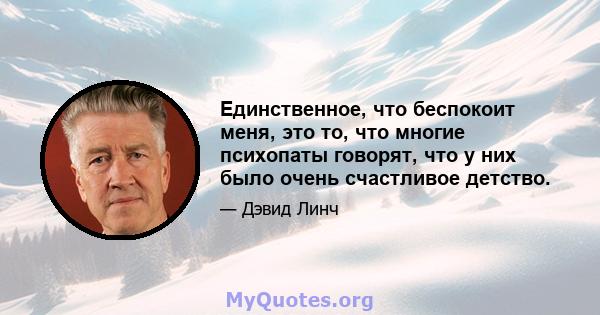 Единственное, что беспокоит меня, это то, что многие психопаты говорят, что у них было очень счастливое детство.

— Дэвид Линч

MyQuotes.org